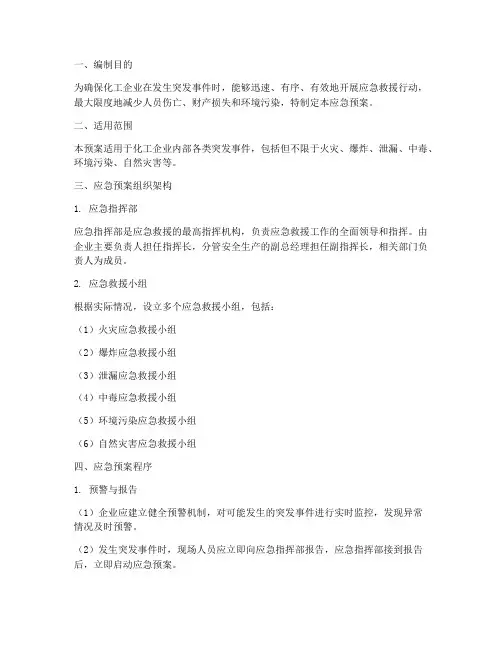 一、编制目的

为确保化工企业在发生突发事件时，能够迅速、有序、有效地开展应急救援行动，最大限度地减少人员伤亡、财产损失和环境污染，特制定本应急预案。

二、适用范围

本预案适用于化工企业内部各类突发事件，包括但不限于火灾、爆炸、泄漏、中毒、环境污染、自然灾害等。

三、应急预案组织架构

1. 应急指挥部

应急指挥部是应急救援的最高指挥机构，负责应急救援工作的全面领导和指挥。由企业主要负责人担任指挥长，分管安全生产的副总经理担任副指挥长，相关部门负责人为成员。

2. 应急救援小组

根据实际情况，设立多个应急救援小组，包括：

（1）火灾应急救援小组

（2）爆炸应急救援小组

（3）泄漏应急救援小组

（4）中毒应急救援小组

（5）环境污染应急救援小组

（6）自然灾害应急救援小组

四、应急预案程序

1. 预警与报告

（1）企业应建立健全预警机制，对可能发生的突发事件进行实时监控，发现异常情况及时预警。

（2）发生突发事件时，现场人员应立即向应急指挥部报告，应急指挥部接到报告后，立即启动应急预案。